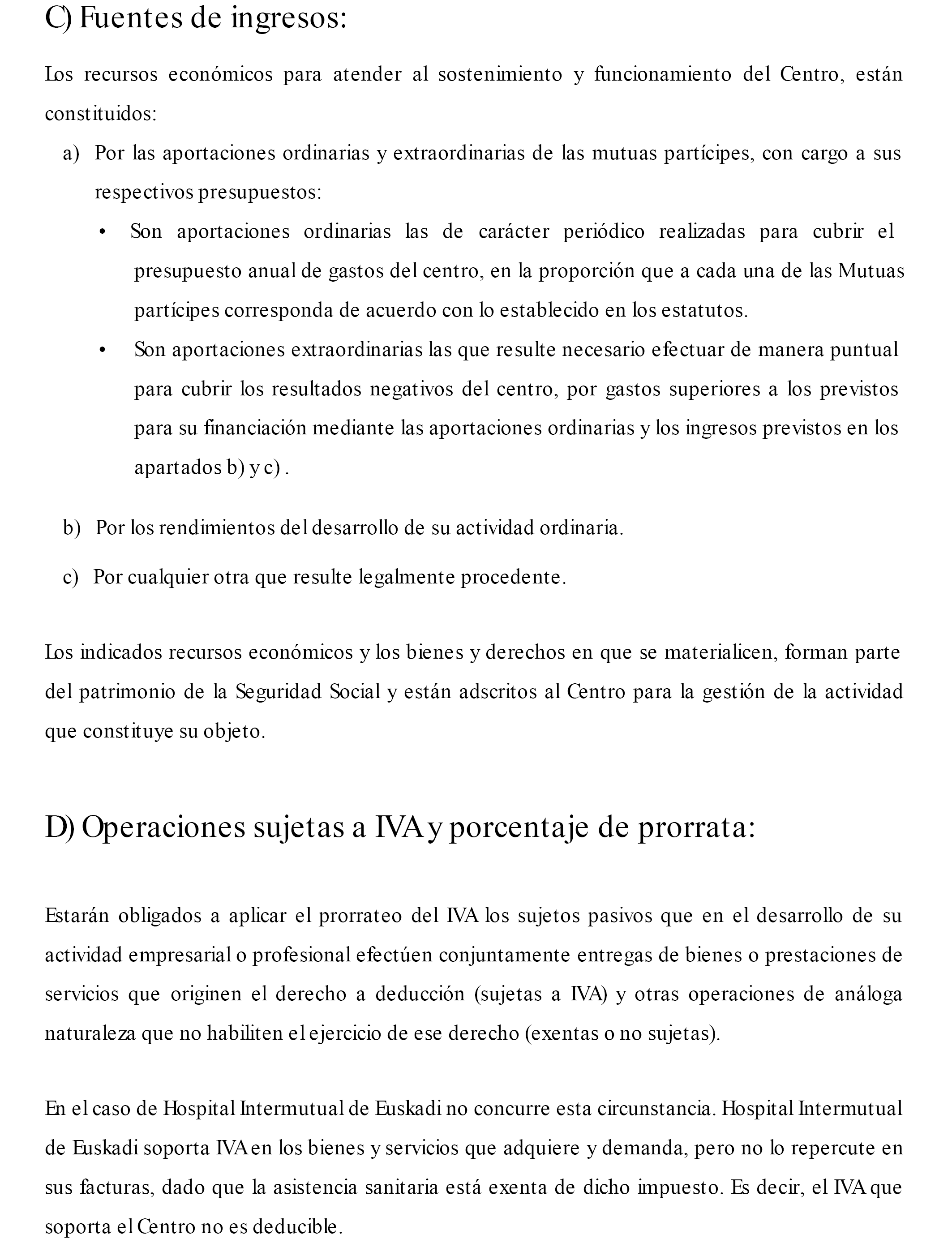 C) Fuentes de ingresos:

Los recursos económicos para atender al sostenimiento y funcionamiento del Centro, están constituidos:

a) Por las aportaciones ordinarias y extraordinarias de las mutuas partícipes, con cargo a sus respectivos presupuestos:

• Son aportaciones ordinarias las de carácter periódico realizadas para cubrir el presupuesto anual de gastos del centro, en la proporción que a cada una de las Mutuas partícipes corresponda de acuerdo con lo establecido en los estatutos.

• Son aportaciones extraordinarias las que resulte necesario efectuar de manera puntual para cubrir los resultados negativos del centro, por gastos superiores a los previstos para su financiación mediante las aportaciones ordinarias y los ingresos previstos en los apartados b) y c) .

b) Por los rendimientos del desarrollo de su actividad ordinaria.

c) Por cualquier otra que resulte legalmente procedente.

Los indicados recursos económicos y los bienes y derechos en que se materialicen, forman parte del patrimonio de la Seguridad Social y están adscritos al Centro para la gestión de la actividad que constituye su objeto.

D) Operaciones sujetas a IVA y porcentaje de prorrata:

Estarán obligados a aplicar el prorrateo del IVA los sujetos pasivos que en el desarrollo de su actividad empresarial o profesional efectúen conjuntamente entregas de bienes o prestaciones de servicios que originen el derecho a deducción (sujetas a IVA) y otras operaciones de análoga naturaleza que no habiliten el ejercicio de ese derecho (exentas o no sujetas).

En el caso de Hospital Intermutual de Euskadi no concurre esta circunstancia. Hospital Intermutual de Euskadi soporta IVA en los bienes y servicios que adquiere y demanda, pero no lo repercute en sus facturas, dado que la asistencia sanitaria está exenta de dicho impuesto. Es decir, el IVA que soporta el Centro no es deducible.